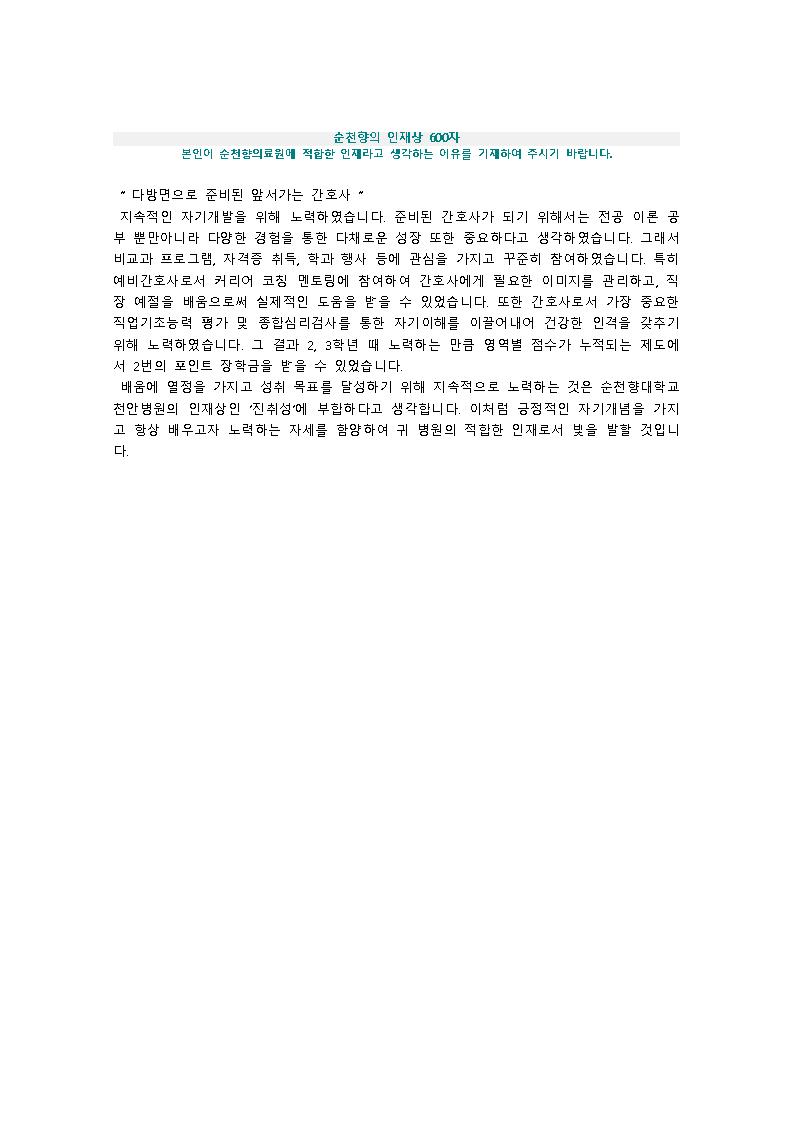 순천향의 인재상 600자
본인이 순천향의료원에 적합한 인재라고 생각하는 이유를 기재하여 주시기 바랍니다.

“ 다방면으로 준비된 앞서가는 간호사 ”
지속적인 자기개발을 위해 노력하였습니다. 준비된 간호사가 되기 위해서는 전공 이론 공부 뿐만아니라 다양한 경험을 통한 다채로운 성장 또한 중요하다고 생각하였습니다. 그래서 비교과 프로그램, 자격증 취득, 학과 행사 등에 관심을 가지고 꾸준히 참여하였습니다. 특히 예비간호사로서 커리어 코칭 멘토링에 참여하여 간호사에게 필요한 이미지를 관리하고, 직장 예절을 배움으로써 실제적인 도움을 받을 수 있었습니다. 또한 간호사로서 가장 중요한 직업기초능력 평가 및 종합심리검사를 통한 자기이해를 이끌어내어 건강한 인격을 갖추기 위해 노력하였습니다. 그 결과 2, 3학년 때 노력하는 만큼 영역별 점수가 누적되는 제도에서 2번의 포인트 장학금을 받을 수 있었습니다.
배움에 열정을 가지고 성취 목표를 달성하기 위해 지속적으로 노력하는 것은 순천향대학교 천안병원의 인재상인 ‘진취성’에 부합하다고 생각합니다. 이처럼 긍정적인 자기개념을 가지고 항상 배우고자 노력하는 자세를 함양하여 귀 병원의 적합한 인재로서 빛을 발할 것입니다.